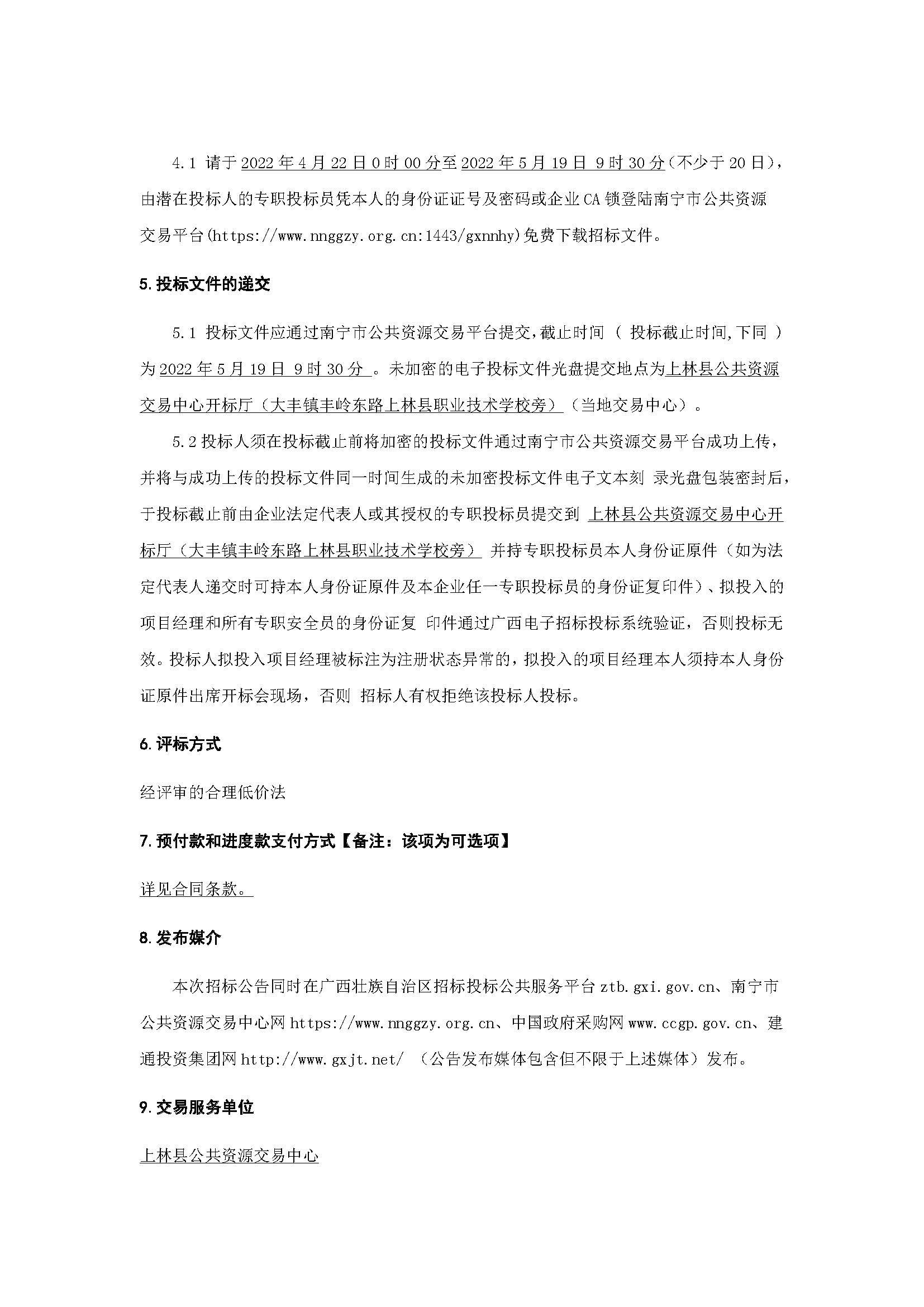 4.1 请于2022年4月22日0时00分至2022年5月19日 9时30分(不少于20日)，由潜在投标人的专职投标员凭本人的身份证证号及密码或企业CA锁登陆南宁市公共资源交易平台(https://www.nnggzy.org.cn:1443/gxnnhy)免费下载招标文件。

5.投标文件的递交

5.1 投标文件应通过南宁市公共资源交易平台提交，截止时间（ 投标截止时间,下同 ）为2022年5月19日 9时30分 。未加密的电子投标文件光盘提交地点为上林县公共资源交易中心开标厅（大丰镇丰岭东路上林县职业技术学校旁）（当地交易中心）。

5.2投标人须在投标截止前将加密的投标文件通过南宁市公共资源交易平台成功上传，并将与成功上传的投标文件同一时间生成的未加密投标文件电子文本刻 录光盘包装密封后，于投标截止前由企业法定代表人或其授权的专职投标员提交到 上林县公共资源交易中心开标厅（大丰镇丰岭东路上林县职业技术学校旁） 并持专职投标员本人身份证原件（如为法定代表人递交时可持本人身份证原件及本企业任一专职投标员的身份证复印件）、拟投入的项目经理和所有专职安全员的身份证复 印件通过广西电子招标投标系统验证，否则投标无效。投标人拟投入项目经理被标注为注册状态异常的，拟投入的项目经理本人须持本人身份证原件出席开标会现场，否则 招标人有权拒绝该投标人投标。

6.评标方式

经评审的合理低价法

7.预付款和进度款支付方式【备注：该项为可选项】

详见合同条款。

8.发布媒介

本次招标公告同时在广西壮族自治区招标投标公共服务平台ztb.gxi.gov.cn、南宁市公共资源交易中心网https://www.nnggzy.org.cn、中国政府采购网www.ccgp.gov.cn、建通投资集团网http://www.gxjt.net/ （公告发布媒体包含但不限于上述媒体）发布。

9.交易服务单位

上林县公共资源交易中心